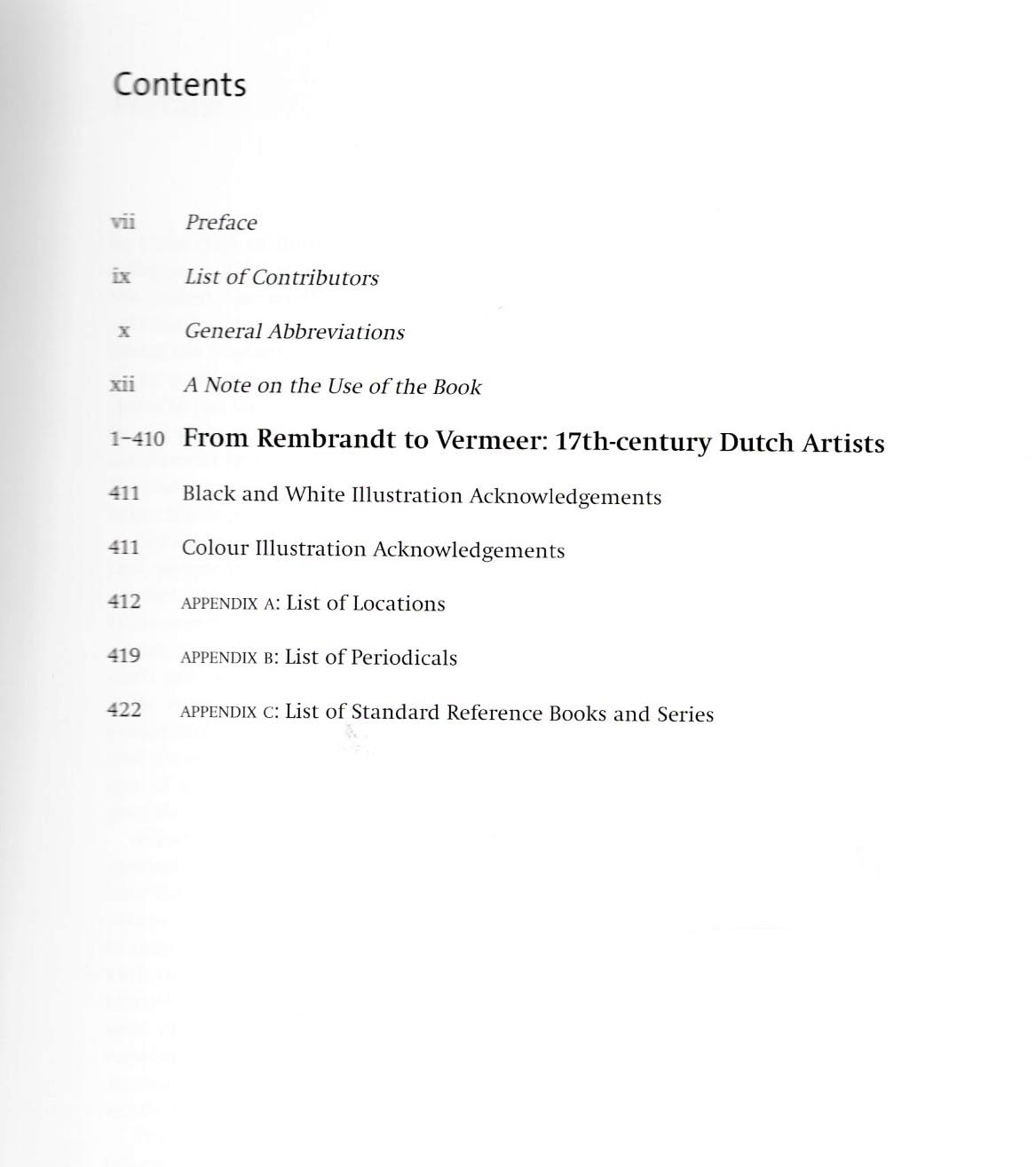 Contents

vii Preface

ix List of Contributors

x General Abbreviations

xii A Note on the Use of the Book

1–410 From Rembrandt to Vermeer: 17th-century Dutch Artists

411 Black and White Illustration Acknowledgements

411 Colour Illustration Acknowledgements

412 APPENDIX A: List of Locations

419 APPENDIX B: List of Periodicals

422 APPENDIX C: List of Standard Reference Books and Series